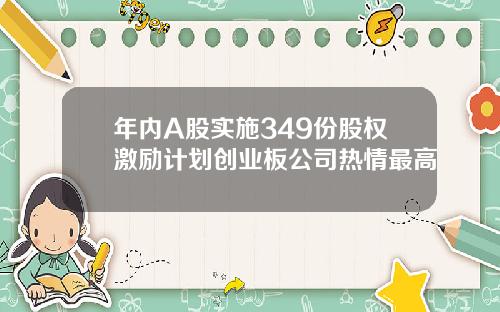 年内A股实施349份股权激励计划创业板公司热情最高